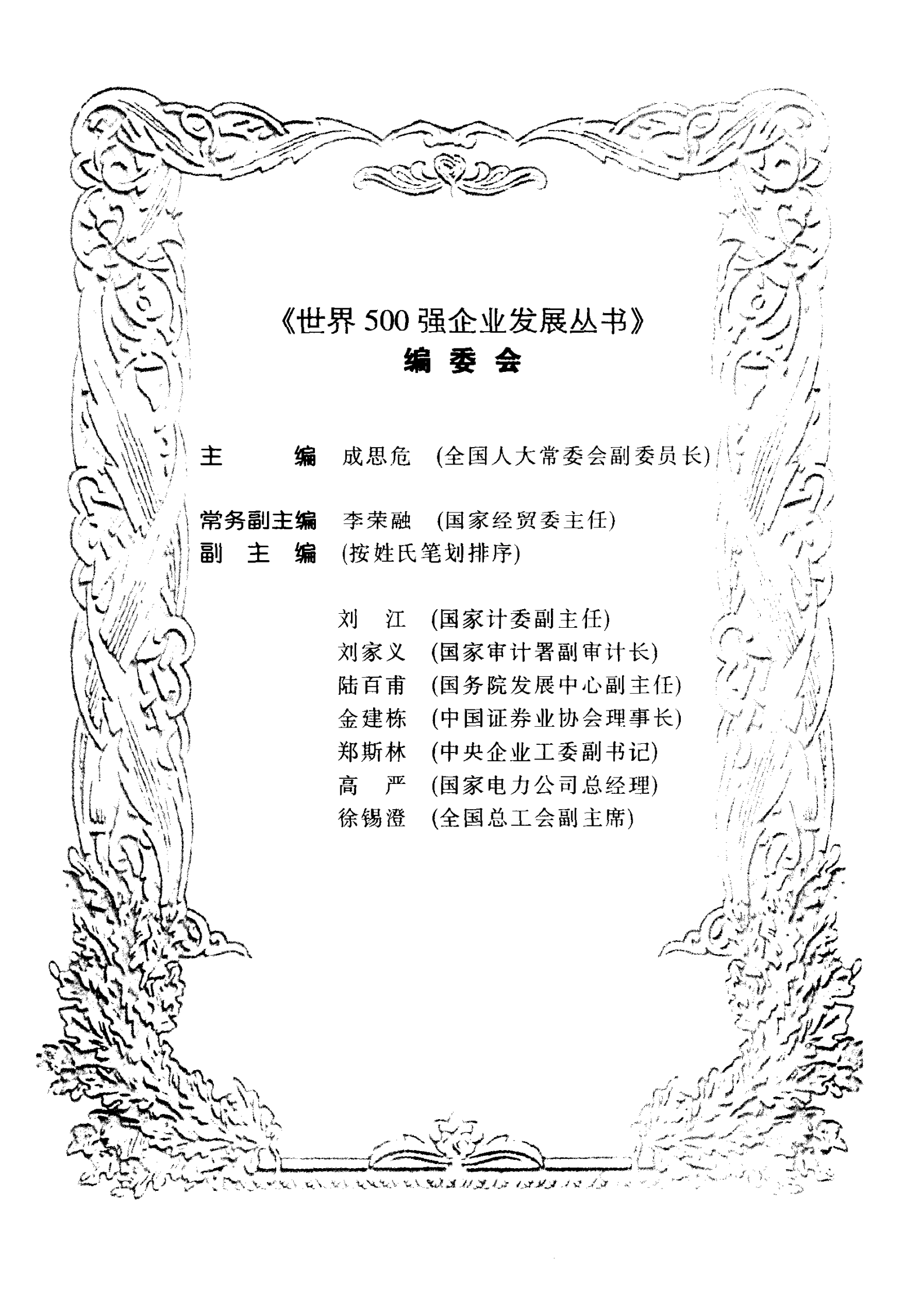 《世界 500 强企业发展丛书》
编 委 会

主 编 成思危 (全国人大常委会副委员长)

常务副主编 李荣融 (国家经贸委主任)
副 主 编 (按姓氏笔划排序)

刘 江 (国家计委副主任)
刘家义 (国家审计署副审计长)
陆百甫 (国务院发展中心副主任)
金建栋 (中国证券业协会理事长)
郑斯林 (中央企业工委副书记)
高 严 (国家电力公司总经理)
徐锡澄 (全国总工会副主席)